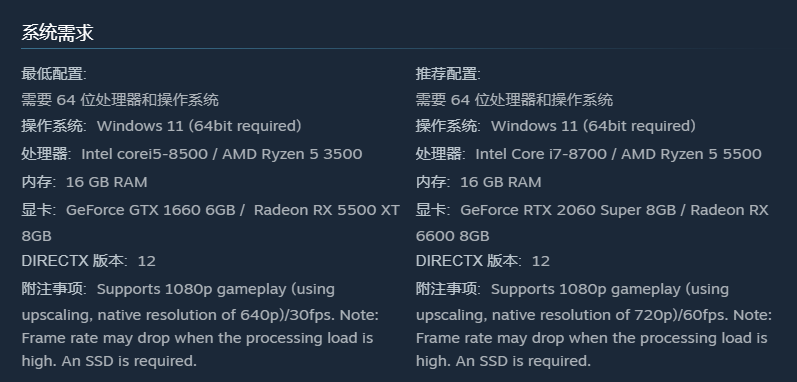 系统需求

最低配置:
需要 64 位处理器和操作系统
操作系统: Windows 11 (64bit required)
处理器: Intel corei5-8500 / AMD Ryzen 5 3500
内存: 16 GB RAM
显卡: GeForce GTX 1660 6GB / Radeon RX 5500 XT 8GB
DIRECTX 版本: 12
附注事项: Supports 1080p gameplay (using upscaling, native resolution of 640p)/30fps. Note: Frame rate may drop when the processing load is high. An SSD is required.

推荐配置:
需要 64 位处理器和操作系统
操作系统: Windows 11 (64bit required)
处理器: Intel Core i7-8700 / AMD Ryzen 5 5500
内存: 16 GB RAM
显卡: GeForce RTX 2060 Super 8GB / Radeon RX 6600 8GB
DIRECTX 版本: 12
附注事项: Supports 1080p gameplay (using upscaling, native resolution of 720p)/60fps. Note: Frame rate may drop when the processing load is high. An SSD is required.